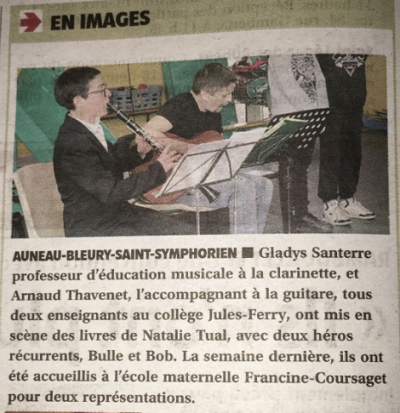 EN IMAGES

AUNEAU-BLEURY-SAINT-SYMPHORIEN ■ Gladys Santerre professeur d'éducation musicale à la clarinette, et Arnaud Thavenet, l'accompagnant à la guitare, tous deux enseignants au collège Jules-Ferry, ont mis en scène des livres de Natalie Tual, avec deux héros récurrents, Bulle et Bob. La semaine dernière, ils ont été accueillis à l'école maternelle Francine-Coursaget pour deux représentations.